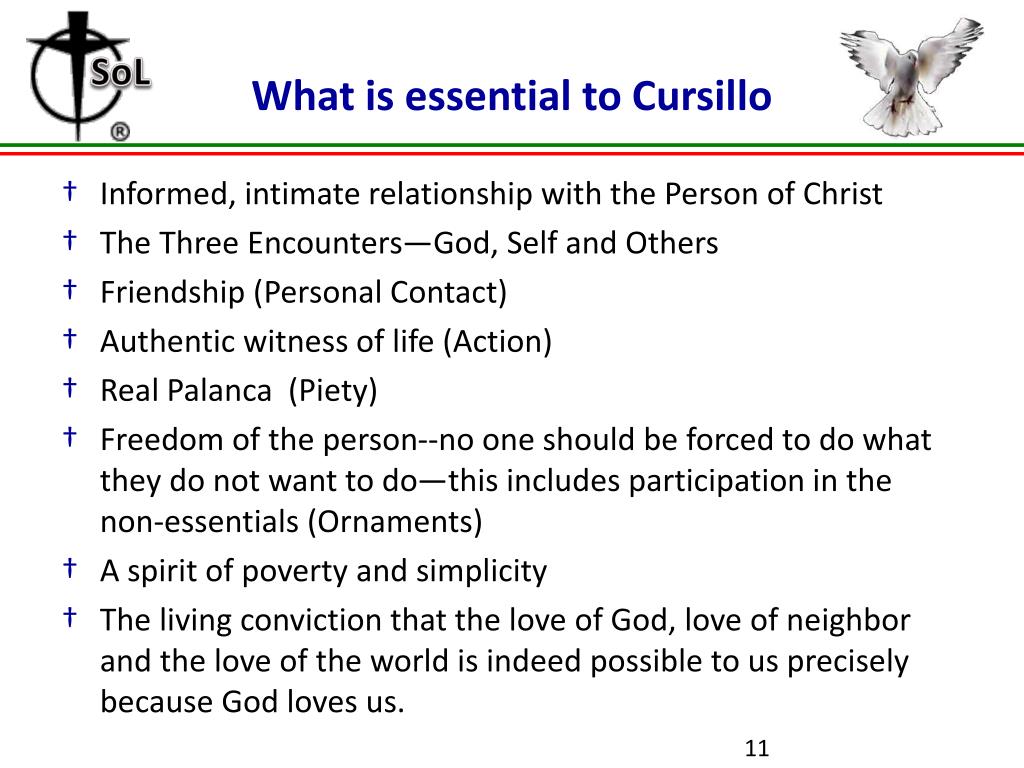 SoL
®

What is essential to Cursillo

† Informed, intimate relationship with the Person of Christ
† The Three Encounters—God, Self and Others
† Friendship (Personal Contact)
† Authentic witness of life (Action)
† Real Palanca (Piety)
† Freedom of the person--no one should be forced to do what they do not want to do—this includes participation in the non-essentials (Ornaments)
† A spirit of poverty and simplicity
† The living conviction that the love of God, love of neighbor and the love of the world is indeed possible to us precisely because God loves us.

11